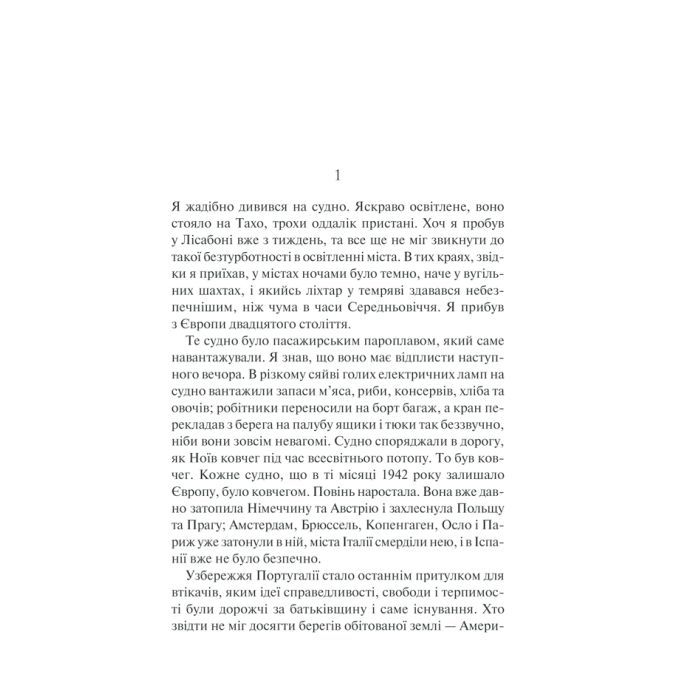 1

Я жадібно дивився на судно. Яскраво освітлене, воно стояло на Тахо, трохи оддалік пристані. Хоч я пробув у Лісабоні вже з тиждень, та все ще не міг звикнути до такої безтурботності в освітленні міста. В тих краях, звідки я приїхав, у містах ночами було темно, наче у вугільних шахтах, і якийсь ліхтар у темряві здавався небезпечнішим, ніж чума в часи Середньовіччя. Я прибув з Європи двадцятого століття.

Те судно було пасажирським пароплавом, який саме навантажували. Я знав, що воно має відплисти наступного вечора. В різкому сяйві голих електричних ламп на судно вантажили запаси м'яса, риби, консервів, хліба та овочів; робітники переносили на борт багаж, а кран перекладав з берега на палубу ящики і тюки так беззвучно, ніби вони зовсім невагомі. Судно споряджали в дорогу, як Ноїв ковчег під час всесвітнього потопу. То був ковчег. Кожне судно, що в ті місяці 1942 року залишало Європу, було ковчегом. Повінь наростала. Вона вже давно затопила Німеччину та Австрію і захлеснула Польщу та Прагу; Амстердам, Брюссель, Копенгаген, Осло і Париж уже затонули в ній, міста Італії смерділи нею, і в Іспанії вже не було безпечно.

Узбережжя Португалії стало останнім притулком для втікачів, яким ідеї справедливості, свободи і терпимості були дорожчі за батьківщину і саме існування. Хто звідти не міг досягти берегів обітованої землі — Амери-